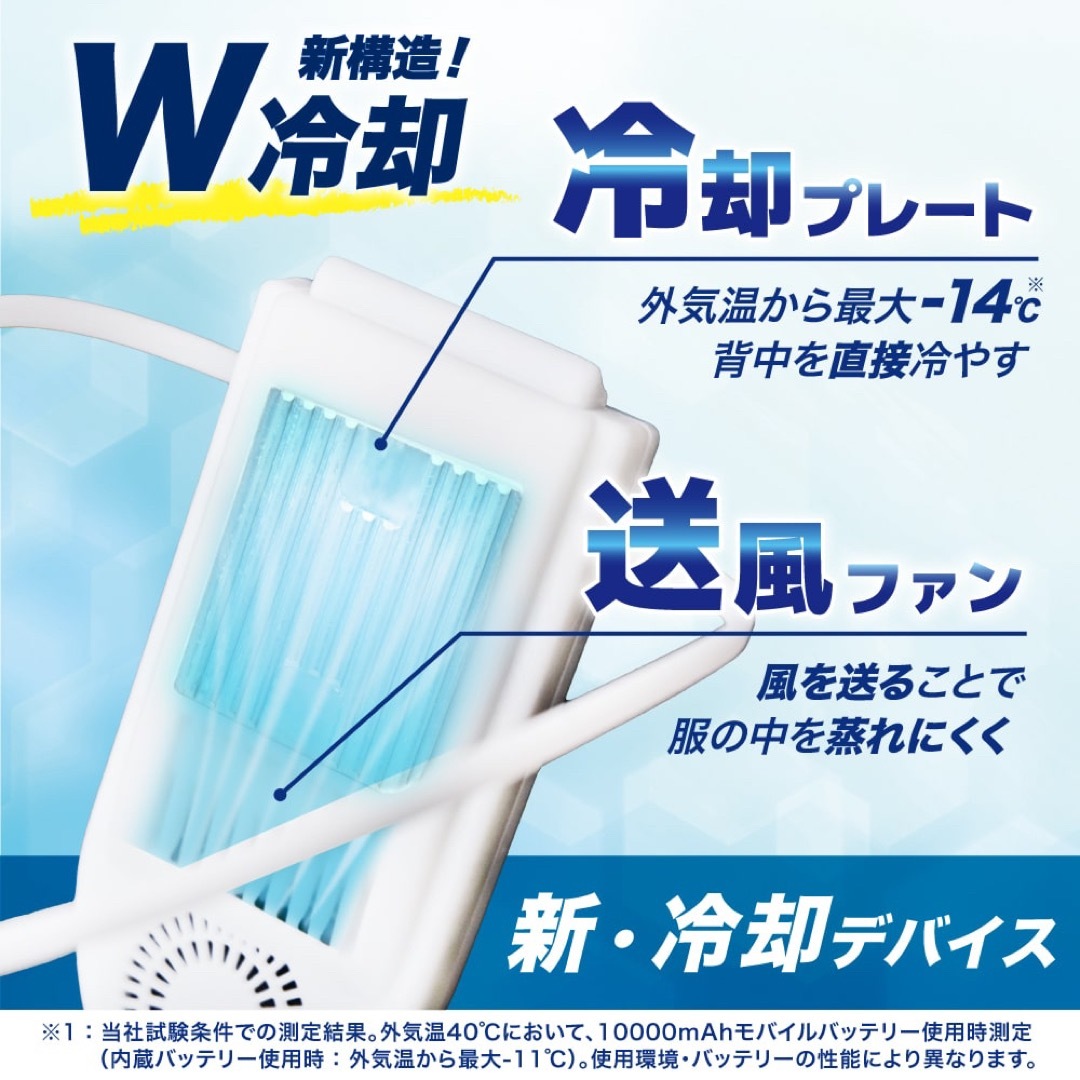 新構造！
W冷却

冷却プレート

外気温から最大-14℃※
背中を直接冷やす

送風ファン

風を送ることで
服の中を蒸れにくく

新・冷却デバイス

※1：当社試験条件での測定結果。外気温40℃において、10000mAhモバイルバッテリー使用時測定（内蔵バッテリー使用時：外気温から最大-11℃）。使用環境・バッテリーの性能により異なります。